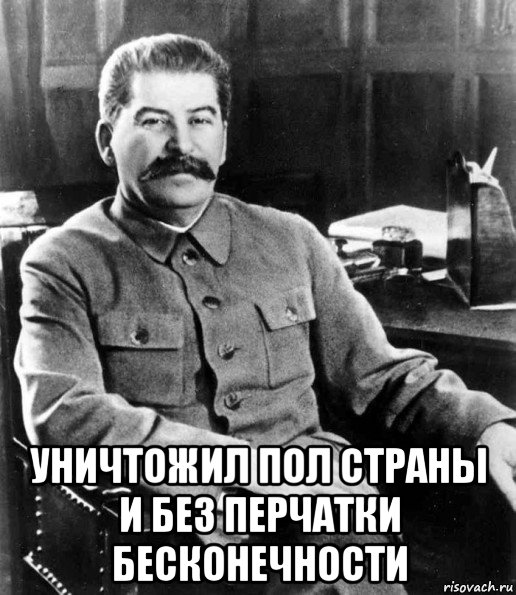 УНИЧТОЖИЛ ПОЛ СТРАНЫ И БЕЗ ПЕРЧАТКИ БЕСКОНЕЧНОСТИ

risovach.ru